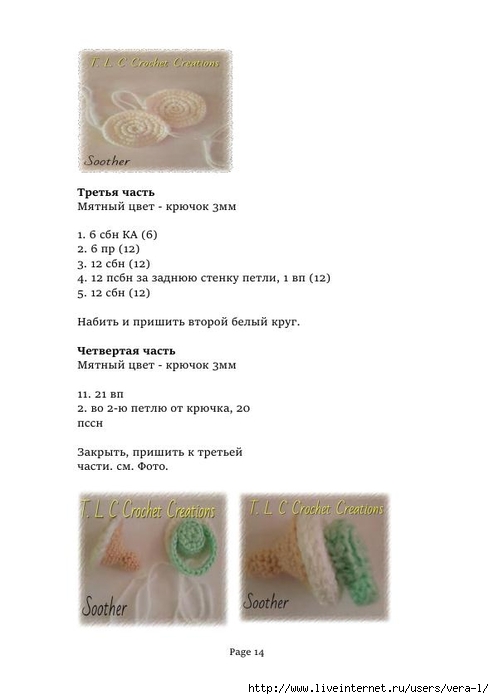 T. L. C Crochet Creations

Soother

**Третья часть**
Мятный цвет - крючок 3мм

1. 6 сбн КА (6)
2. 6 пр (12)
3. 12 сбн (12)
4. 12 псбн за заднюю стенку петли, 1 вп (12)
5. 12 сбн (12)

Набить и пришить второй белый круг.

**Четвертая часть**
Мятный цвет - крючок 3мм

11. 21 вп
2. во 2-ю петлю от крючка, 20 пссн

Закрыть, пришить к третьей части. см. Фото.

T. L. C Crochet Creations

Soother

T. L. C Crochet Creations

Soother

Page 14

http://www.liveinternet.ru/users/vera-l/